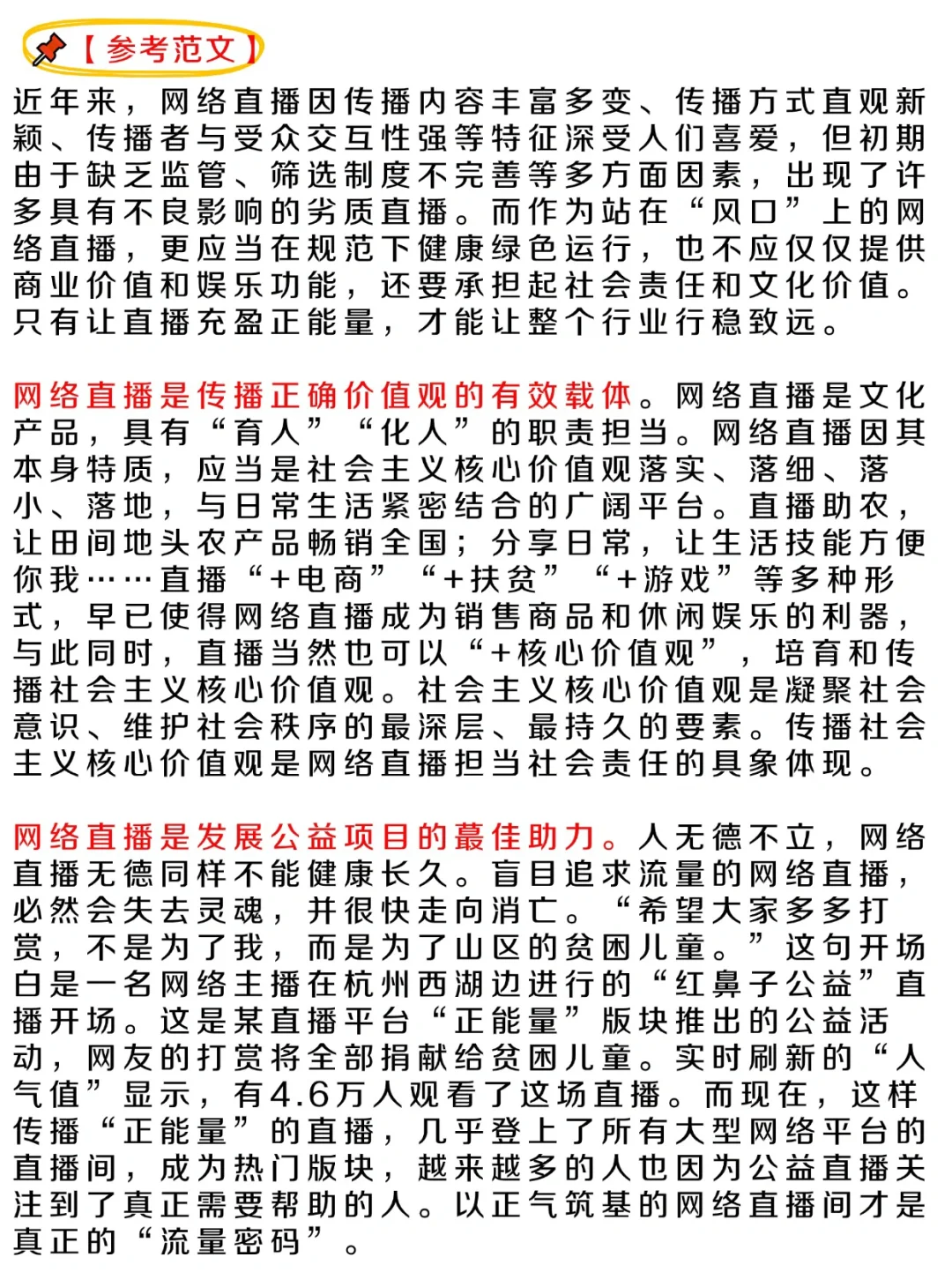 【参考范文】

近年来，网络直播因传播内容丰富多变、传播方式直观新颖、传播者与受众交互性强等特征深受人们喜爱，但初期由于缺乏监管、筛选制度不完善等多方面因素，出现了许多具有不良影响的劣质直播。而作为站在“风口”上的网络直播，更应当在规范下健康绿色运行，也不应仅仅提供商业价值和娱乐功能，还要承担起社会责任和文化价值。只有让直播充盈正能量，才能让整个行业行稳致远。

网络直播是传播正确价值观的有效载体。网络直播是文化产品，具有“育人”“化人”的职责担当。网络直播因其本身特质，应当是社会主义核心价值观落实、落细、落小、落地，与日常生活紧密结合的广阔平台。直播助农，让田间地头农产品畅销全国；分享日常，让生活技能方便你我……直播“+电商”“+扶贫”“+游戏”等多种形式，早已使得网络直播成为销售商品和休闲娱乐的利器，与此同时，直播当然也可以“+核心价值观”，培育和传播社会主义核心价值观。社会主义核心价值观是凝聚社会意识、维护社会秩序的最深层、最持久的要素。传播社会主义核心价值观是网络直播担当社会责任的具象体现。

网络直播是发展公益项目的蕞佳助力。人无德不立，网络直播无德同样不能健康长久。盲目追求流量的网络直播，必然会失去灵魂，并很快走向消亡。“希望大家多多打赏，不是为了我，而是为了山区的贫困儿童。”这句开场白是一名网络主播在杭州西湖边进行的“红鼻子公益”直播开场。这是某直播平台“正能量”版块推出的公益活动，网友的打赏将全部捐献给贫困儿童。实时刷新的“人气值”显示，有4.6万人观看了这场直播。而现在，这样传播“正能量”的直播，几乎登上了所有大型网络平台的直播间，成为热门版块，越来越多的人也因为公益直播关注到了真正需要帮助的人。以正气筑基的网络直播间才是真正的“流量密码”。